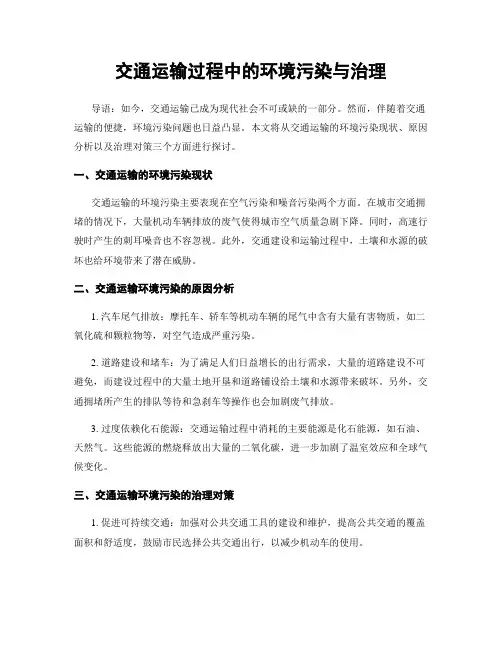 交通运输过程中的环境污染与治理

导语：如今，交通运输已成为现代社会不可或缺的一部分。然而，伴随着交通运输的便捷，环境污染问题也日益凸显。本文将从交通运输的环境污染现状、原因分析以及治理对策三个方面进行探讨。

一、交通运输的环境污染现状

交通运输的环境污染主要表现在空气污染和噪音污染两个方面。在城市交通拥堵的情况下，大量机动车辆排放的废气使得城市空气质量急剧下降。同时，高速行驶时产生的刺耳噪音也不容忽视。此外，交通建设和运输过程中，土壤和水源的破坏也给环境带来了潜在威胁。

二、交通运输环境污染的原因分析

1. 汽车尾气排放：摩托车、轿车等机动车辆的尾气中含有大量有害物质，如二氧化硫和颗粒物等，对空气造成严重污染。

2. 道路建设和堵车：为了满足人们日益增长的出行需求，大量的道路建设不可避免，而建设过程中的大量土地开垦和道路铺设给土壤和水源带来破坏。另外，交通拥堵所产生的排队等待和急刹车等操作也会加剧废气排放。

3. 过度依赖化石能源：交通运输过程中消耗的主要能源是化石能源，如石油、天然气。这些能源的燃烧释放出大量的二氧化碳，进一步加剧了温室效应和全球气候变化。

三、交通运输环境污染的治理对策

1. 促进可持续交通：加强对公共交通工具的建设和维护，提高公共交通的覆盖面积和舒适度，鼓励市民选择公共交通出行，以减少机动车的使用。